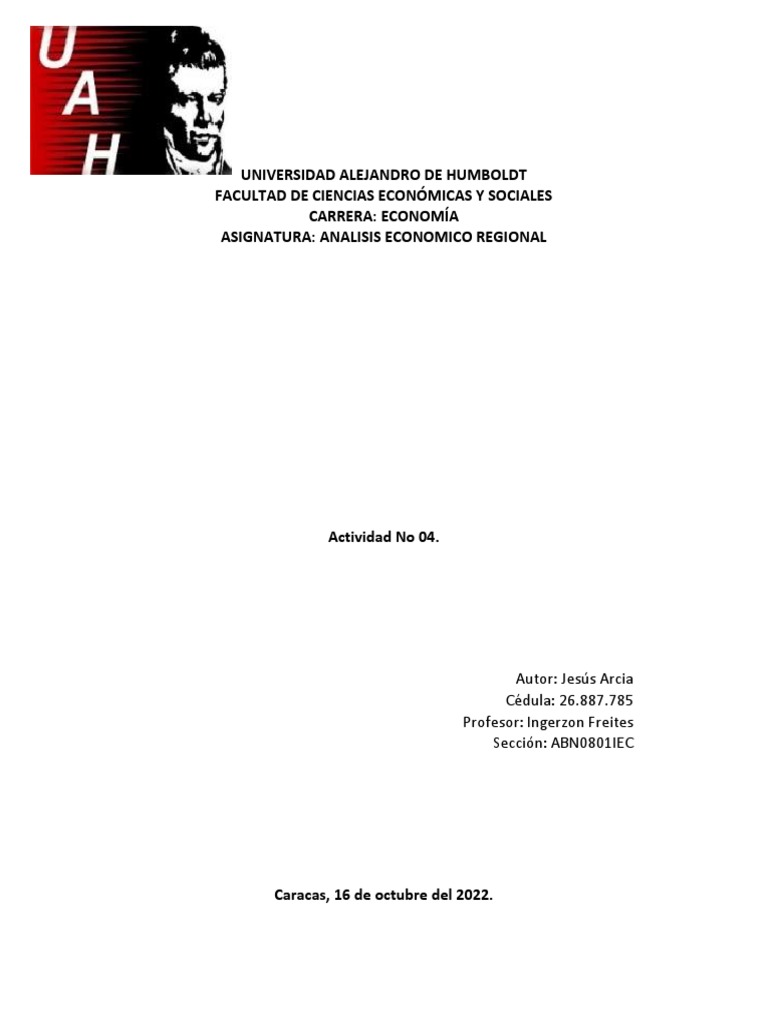 UAH

UNIVERSIDAD ALEJANDRO DE HUMBOLDT
FACULTAD DE CIENCIAS ECONÓMICAS Y SOCIALES
CARRERA: ECONOMÍA
ASIGNATURA: ANALISIS ECONOMICO REGIONAL

Actividad No 04.

Autor: Jesús Arcia
Cédula: 26.887.785
Profesor: Ingerzon Freites
Sección: ABN0801IEC

Caracas, 16 de octubre del 2022.